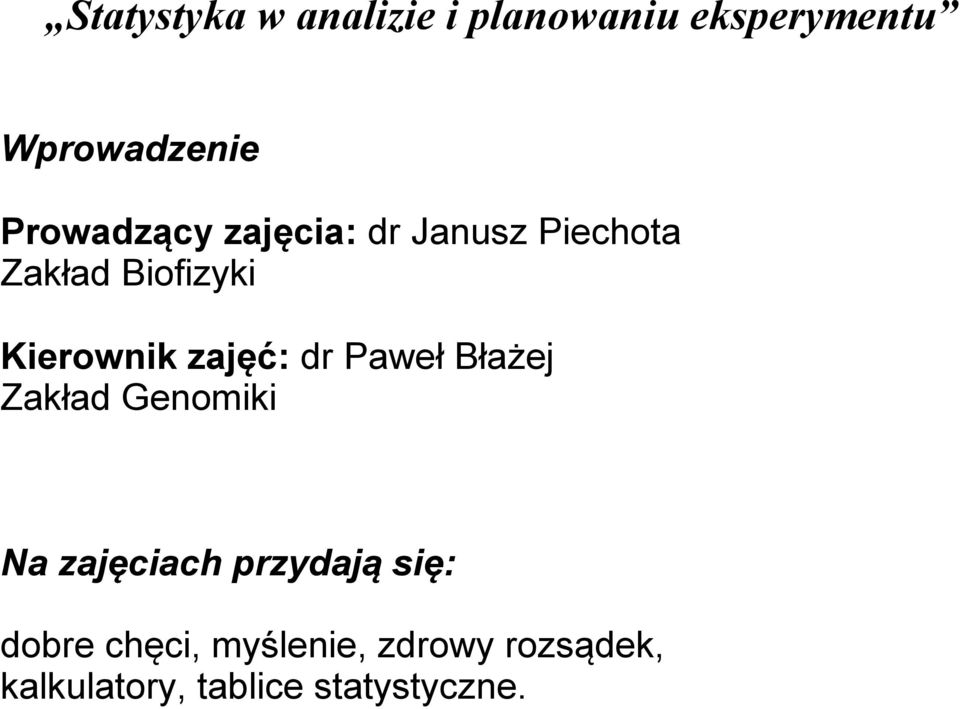 „Statystyka w analizie i planowaniu eksperymentu”

Wprowadzenie

Prowadzący zajęcia: dr Janusz Piechota
Zakład Biofizyki

Kierownik zajęć: dr Paweł Błażej
Zakład Genomiki

Na zajęciach przydają się:

dobre chęci, myślenie, zdrowy rozsądek, kalkulatory, tablice statystyczne.